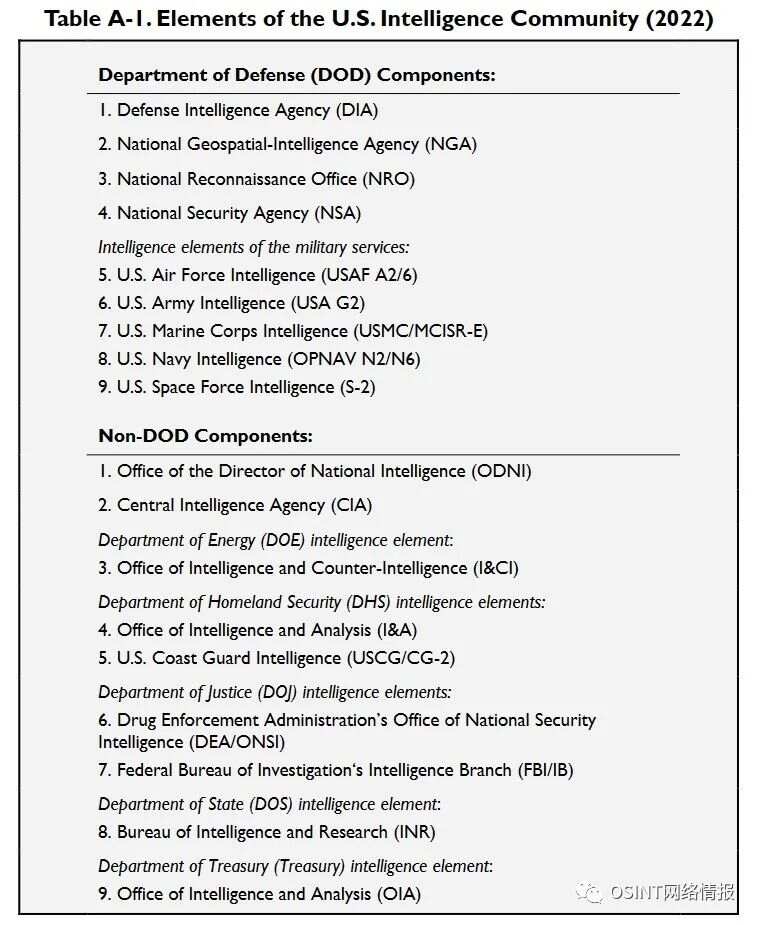 Table A-1. Elements of the U.S. Intelligence Community (2022)

Department of Defense (DOD) Components:

1. Defense Intelligence Agency (DIA)

2. National Geospatial-Intelligence Agency (NGA)

3. National Reconnaissance Office (NRO)

4. National Security Agency (NSA)

Intelligence elements of the military services:
5. U.S. Air Force Intelligence (USAF A2/6)
6. U.S. Army Intelligence (USA G2)
7. U.S. Marine Corps Intelligence (USMC/MCISR-E)
8. U.S. Navy Intelligence (OPNAV N2/N6)
9. U.S. Space Force Intelligence (S-2)

Non-DOD Components:

1. Office of the Director of National Intelligence (ODNI)

2. Central Intelligence Agency (CIA)

Department of Energy (DOE) intelligence element:
3. Office of Intelligence and Counter-Intelligence (I&CI)

Department of Homeland Security (DHS) intelligence elements:
4. Office of Intelligence and Analysis (I&A)
5. U.S. Coast Guard Intelligence (USCG/CG-2)

Department of Justice (DOJ) intelligence elements:
6. Drug Enforcement Administration's Office of National Security Intelligence (DEA/ONSI)
7. Federal Bureau of Investigation's Intelligence Branch (FBI/IB)

Department of State (DOS) intelligence element:
8. Bureau of Intelligence and Research (INR)

Department of Treasury (Treasury) intelligence element:
9. Office of Intelligence and Analysis (OIA)

OSINT网络情报